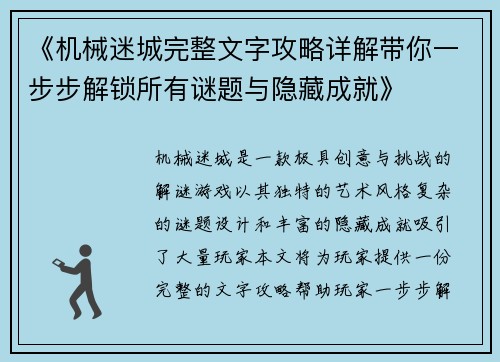 《机械迷城完整文字攻略详解带你一步步解锁所有谜题与隐藏成就》

机械迷城是一款极具创意与挑战的解谜游戏以其独特的艺术风格复杂的谜题设计和丰富的隐藏成就吸引了大量玩家本文将为玩家提供一份完整的文字攻略帮助玩家一步步解